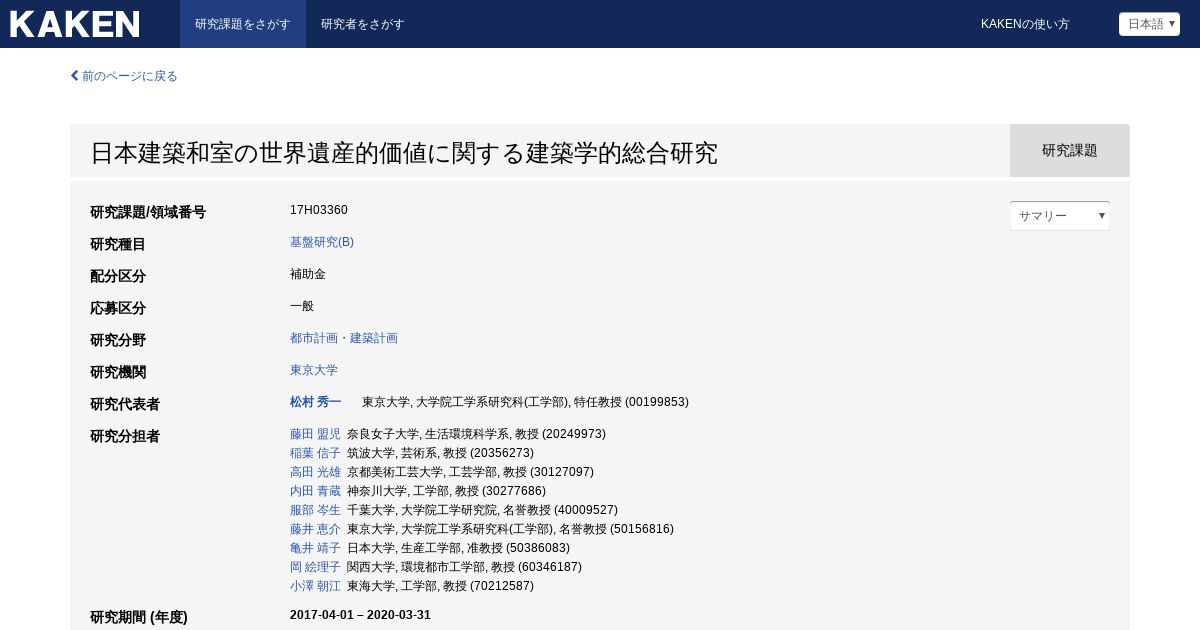 KAKEN 研究課題をさがす 研究者をさがす KAKENの使い方 日本語

前のページに戻る

日本建築和室の世界遺産的価値に関する建築学的総合研究

研究課題

サマリー

| | |
|---|---|
| 研究課題/領域番号 | 17H03360 |
| 研究種目 | 基盤研究(B) |
| 配分区分 | 補助金 |
| 応募区分 | 一般 |
| 研究分野 | 都市計画・建築計画 |
| 研究機関 | 東京大学 |
| 研究代表者 | 松村 秀一 東京大学, 大学院工学系研究科(工学部), 特任教授 (00199853) |
| 研究分担者 | 藤田 盟児 奈良女子大学, 生活環境科学系, 教授 (20249973)<br>稲葉 信子 筑波大学, 芸術系, 教授 (20356273)<br>高田 光雄 京都美術工芸大学, 工芸学部, 教授 (30127097)<br>内田 青蔵 神奈川大学, 工学部, 教授 (30277686)<br>服部 岑生 千葉大学, 大学院工学研究院, 名誉教授 (40009527)<br>藤井 恵介 東京大学, 大学院工学系研究科(工学部), 名誉教授 (50156816)<br>亀井 靖子 日本大学, 生産工学部, 准教授 (50386083)<br>岡 絵理子 関西大学, 環境都市工学部, 教授 (60346187)<br>小澤 朝江 東海大学, 工学部, 教授 (70212587) |
| 研究期間 (年度) | 2017-04-01 – 2020-03-31 |